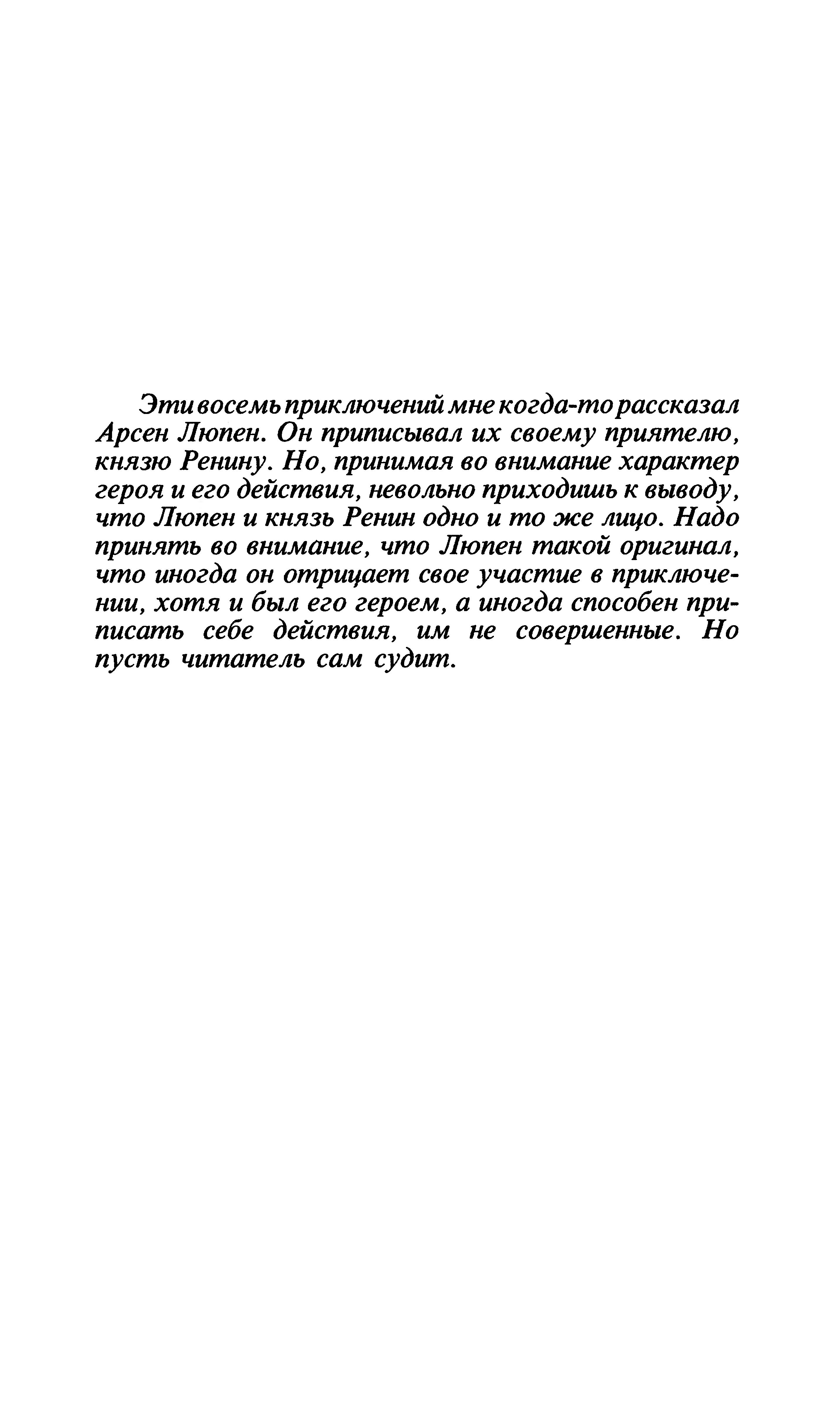 Эти восемь приключений мне когда-то рассказал Арсен Люпен. Он приписывал их своему приятелю, князю Ренину. Но, принимая во внимание характер героя и его действия, невольно приходишь к выводу, что Люпен и князь Ренин одно и то же лицо. Надо принять во внимание, что Люпен такой оригинал, что иногда он отрицает свое участие в приключении, хотя и был его героем, а иногда способен приписать себе действия, им не совершенные. Но пусть читатель сам судит.